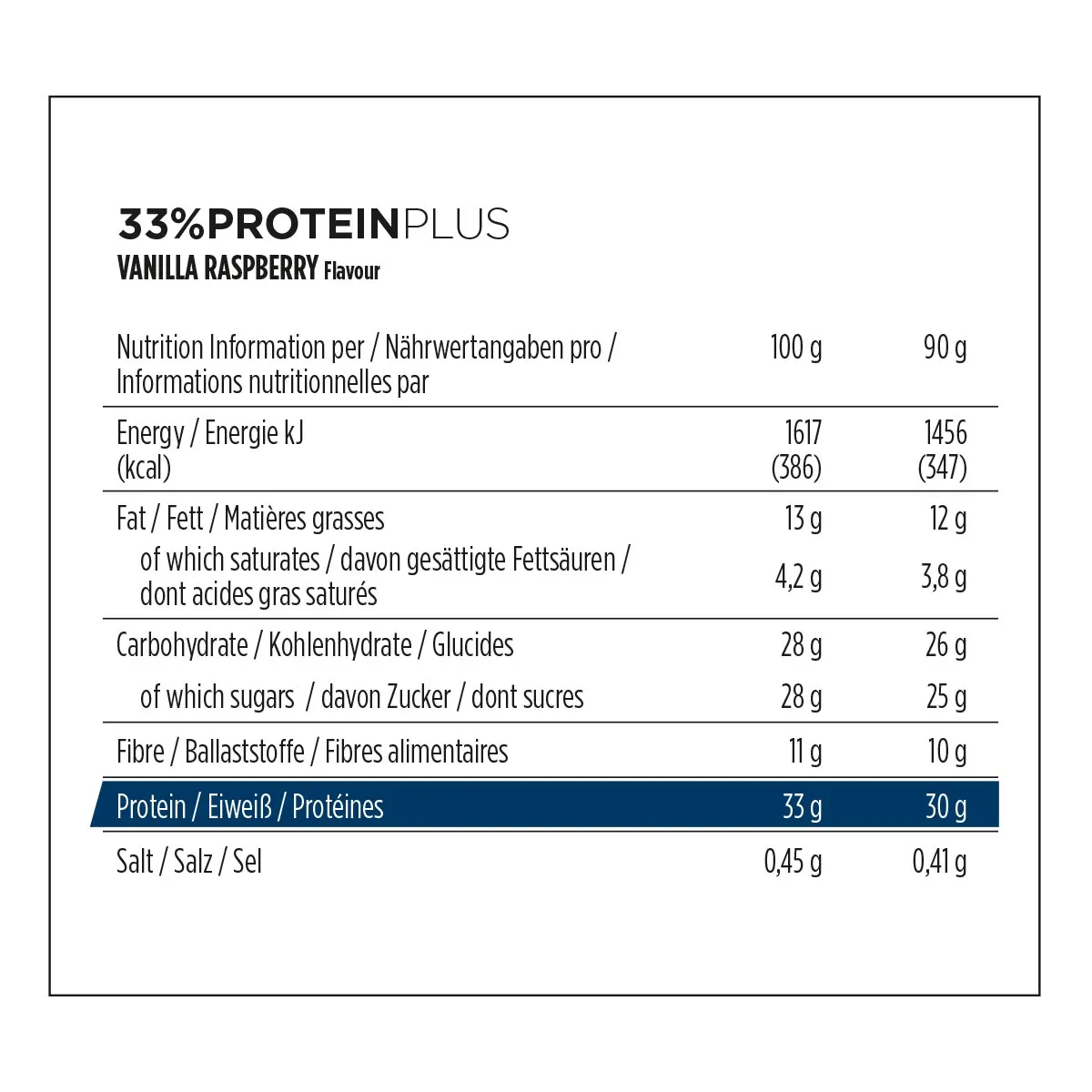 33%PROTEINPLUS
VANILLA RASPBERRY Flavour

| Nutrition Information per / Nährwertangaben pro / Informations nutritionnelles par | 100 g | 90 g |
|---|---|---|
| Energy / Energie kJ (kcal) | 1617 (386) | 1456 (347) |
| Fat / Fett / Matières grasses | 13 g | 12 g |
| of which saturates / davon gesättigte Fettsäuren / dont acides gras saturés | 4,2 g | 3,8 g |
| Carbohydrate / Kohlenhydrate / Glucides | 28 g | 26 g |
| of which sugars / davon Zucker / dont sucres | 28 g | 25 g |
| Fibre / Ballaststoffe / Fibres alimentaires | 11 g | 10 g |
| Protein / Eiweiß / Protéines | 33 g | 30 g |
| Salt / Salz / Sel | 0,45 g | 0,41 g |